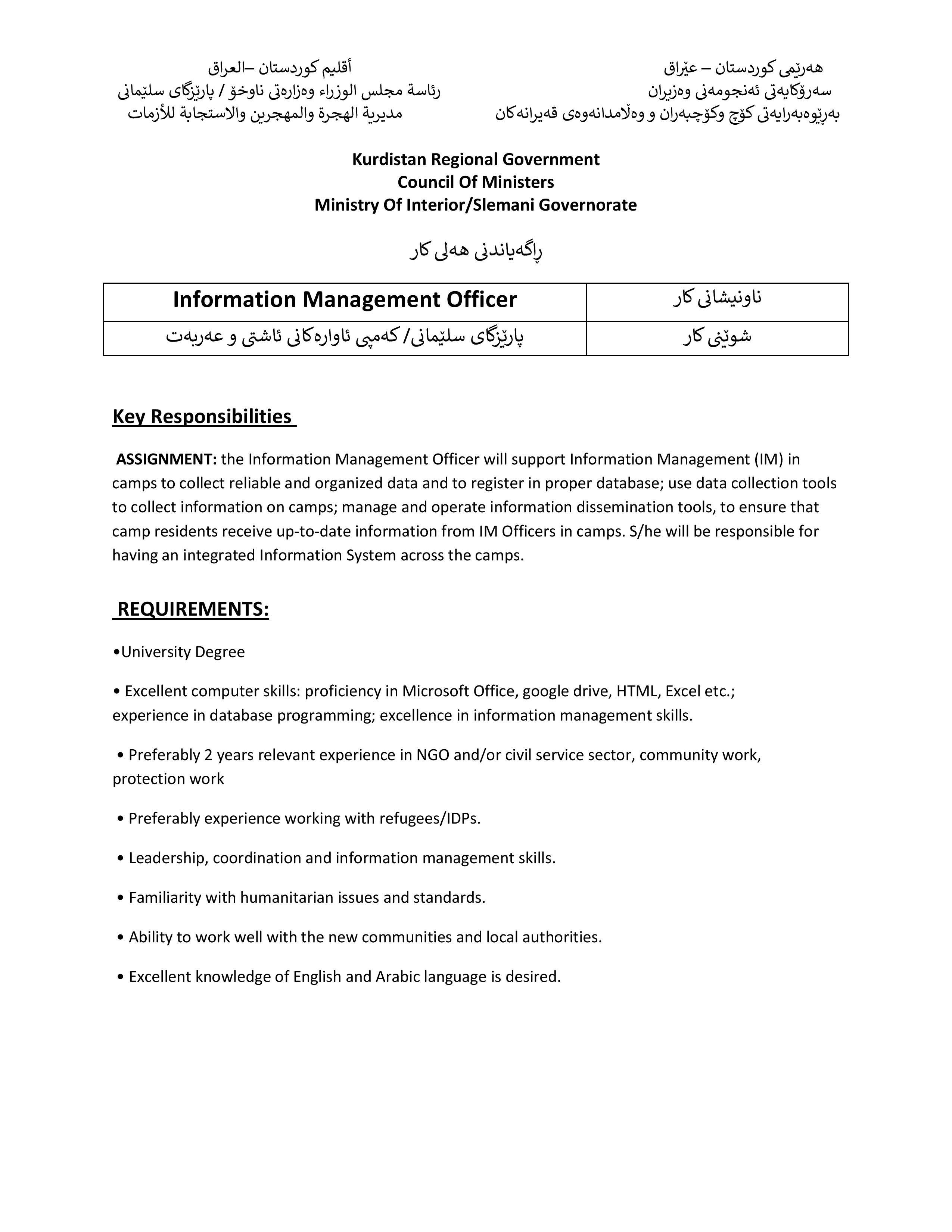 هەرێمی کوردستان – عێراق
سەرۆکایەتی ئەنجومەنی وەزیران
بەڕێوەبەرایەتی کۆچ وکۆچبەران و وەڵامدانەوەی قەیرانەکان

أقليم كوردستان –العراق
رئاسة مجلس الوزراء وەزارەتی ناوخۆ / پارێزگای سلێمانی
مديرية الهجرة والمهجرين والاستجابة للأزمات

Kurdistan Regional Government
Council Of Ministers
Ministry Of Interior/Slemani Governorate

ڕاگەیاندنی هەلی کار

| Information Management Officer | ناونیشانی کار |
|---|---|
| پارێزگای سلێمانی/ کەمپی ئاوارەکانی ئاشتی و عەربەت | شوێنی کار |

Key Responsibilities

ASSIGNMENT: the Information Management Officer will support Information Management (IM) in camps to collect reliable and organized data and to register in proper database; use data collection tools to collect information on camps; manage and operate information dissemination tools, to ensure that camp residents receive up-to-date information from IM Officers in camps. S/he will be responsible for having an integrated Information System across the camps.

REQUIREMENTS:

•University Degree

• Excellent computer skills: proficiency in Microsoft Office, google drive, HTML, Excel etc.; experience in database programming; excellence in information management skills.

• Preferably 2 years relevant experience in NGO and/or civil service sector, community work, protection work

• Preferably experience working with refugees/IDPs.

• Leadership, coordination and information management skills.

• Familiarity with humanitarian issues and standards.

• Ability to work well with the new communities and local authorities.

• Excellent knowledge of English and Arabic language is desired.